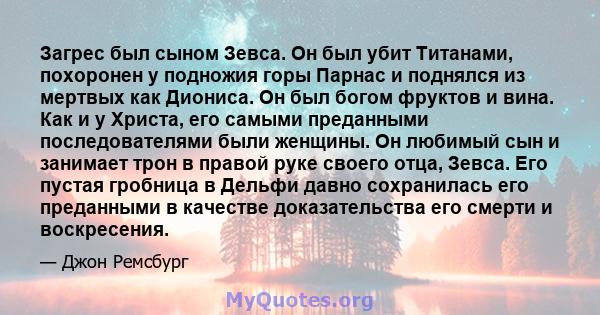 Загрес был сыном Зевса. Он был убит Титанами, похоронен у подножия горы Парнас и поднялся из мертвых как Диониса. Он был богом фруктов и вина. Как и у Христа, его самыми преданными последователями были женщины. Он любимый сын и занимает трон в правой руке своего отца, Зевса. Его пустая гробница в Дельфи давно сохранилась его преданными в качестве доказательства его смерти и воскресения.

— Джон Ремсбург

MyQuotes.org